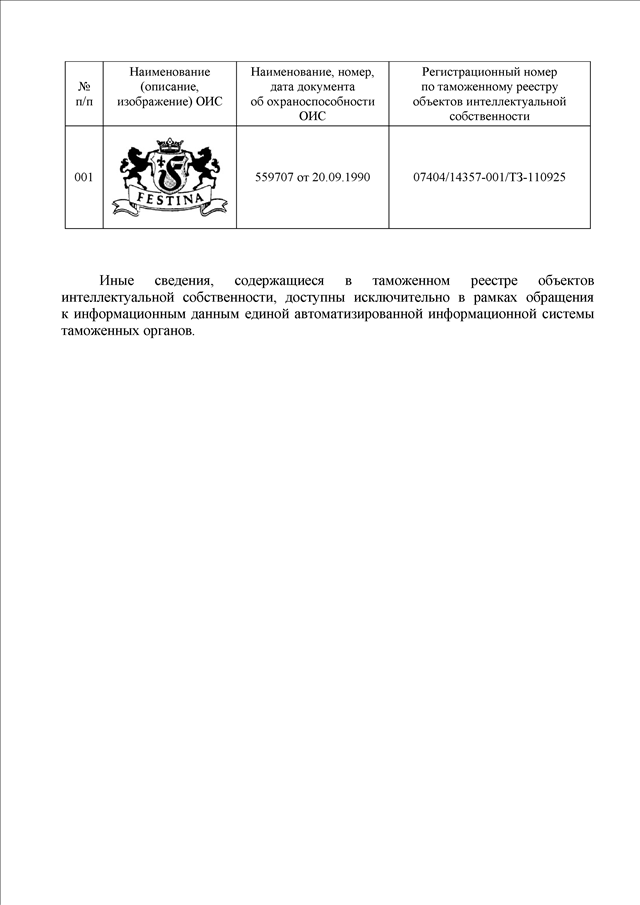 | № п/п | Наименование (описание, изображение) ОИС | Наименование, номер, дата документа об охраноспособности ОИС | Регистрационный номер по таможенному реестру объектов интеллектуальной собственности |
|---|---|---|---|
| 001 | FESTINA | 559707 от 20.09.1990 | 07404/14357-001/ТЗ-110925 |

Иные сведения, содержащиеся в таможенном реестре объектов интеллектуальной собственности, доступны исключительно в рамках обращения к информационным данным единой автоматизированной информационной системы таможенных органов.